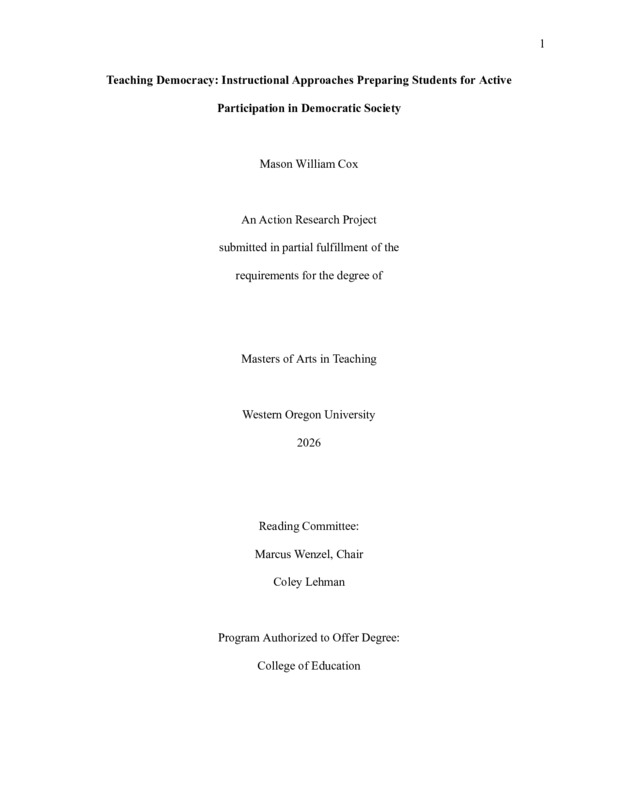 1

Teaching Democracy: Instructional Approaches Preparing Students for Active Participation in Democratic Society

Mason William Cox

An Action Research Project
submitted in partial fulfillment of the
requirements for the degree of

Masters of Arts in Teaching

Western Oregon University
2026

Reading Committee:
Marcus Wenzel, Chair
Coley Lehman

Program Authorized to Offer Degree:
College of Education